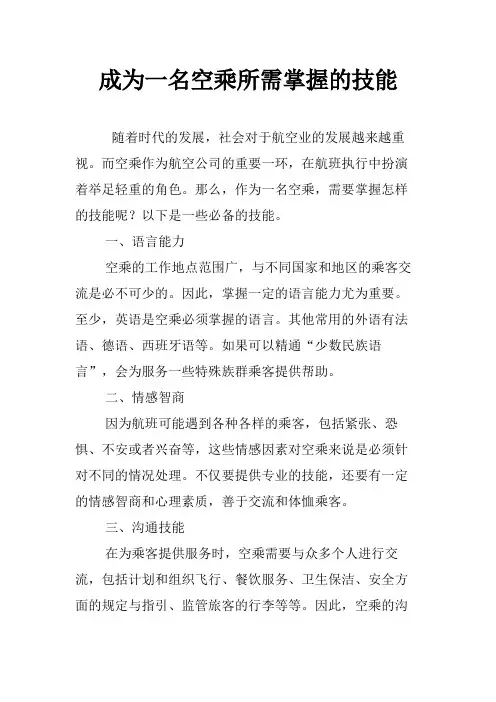 成为一名空乘所需掌握的技能

随着时代的发展，社会对于航空业的发展越来越重视。而空乘作为航空公司的重要一环，在航班执行中扮演着举足轻重的角色。那么，作为一名空乘，需要掌握怎样的技能呢？以下是一些必备的技能。

一、语言能力

空乘的工作地点范围广，与不同国家和地区的乘客交流是必不可少的。因此，掌握一定的语言能力尤为重要。至少，英语是空乘必须掌握的语言。其他常用的外语有法语、德语、西班牙语等。如果可以精通“少数民族语言”，会为服务一些特殊族群乘客提供帮助。

二、情感智商

因为航班可能遇到各种各样的乘客，包括紧张、恐惧、不安或者兴奋等，这些情感因素对空乘来说是必须针对不同的情况处理。不仅要提供专业的技能，还要有一定的情感智商和心理素质，善于交流和体恤乘客。

三、沟通技能

在为乘客提供服务时，空乘需要与众多个人进行交流，包括计划和组织飞行、餐饮服务、卫生保洁、安全方面的规定与指引、监管旅客的行李等等。因此，空乘的沟